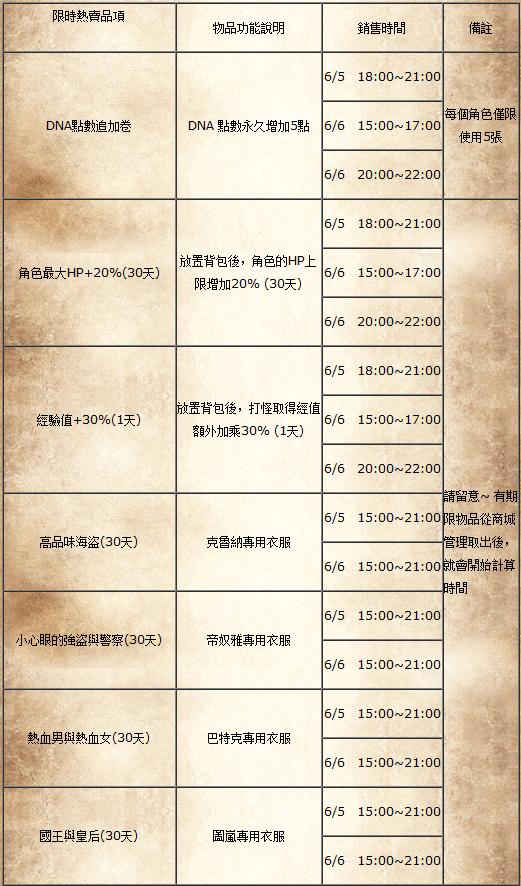 | 限時熱賣品項 | 物品功能說明 | 銷售時間 | 備註 |
|---|---|---|---|
| DNA點數追加卷 | DNA 點數永久增加5點 | 6/5 18:00~21:00 | 每個角色僅限使用5張 |
| | | 6/6 15:00~17:00 | |
| | | 6/6 20:00~22:00 | |
| 角色最大HP+20%(30天) | 放置背包後，角色的HP上限增加20% (30天) | 6/5 18:00~21:00 | 請留意~ 有期限物品從商城管理取出後，就會開始計算時間 |
| | | 6/6 15:00~17:00 | |
| | | 6/6 20:00~22:00 | |
| 經驗值+30%(1天) | 放置背包後，打怪取得經值額外加乘30% (1天) | 6/5 18:00~21:00 | |
| | | 6/6 15:00~17:00 | |
| | | 6/6 20:00~22:00 | |
| 高品味海盜(30天) | 克魯納專用衣服 | 6/5 15:00~21:00 | |
| | | 6/6 15:00~21:00 | |
| 小心眼的強盜與警察(30天) | 帝奴雅專用衣服 | 6/5 15:00~21:00 | |
| | | 6/6 15:00~21:00 | |
| 熱血男與熱血女(30天) | 巴特克專用衣服 | 6/5 15:00~21:00 | |
| | | 6/6 15:00~21:00 | |
| 國王與皇后(30天) | 圖嵐專用衣服 | 6/5 15:00~21:00 | |
| | | 6/6 15:00~21:00 | |